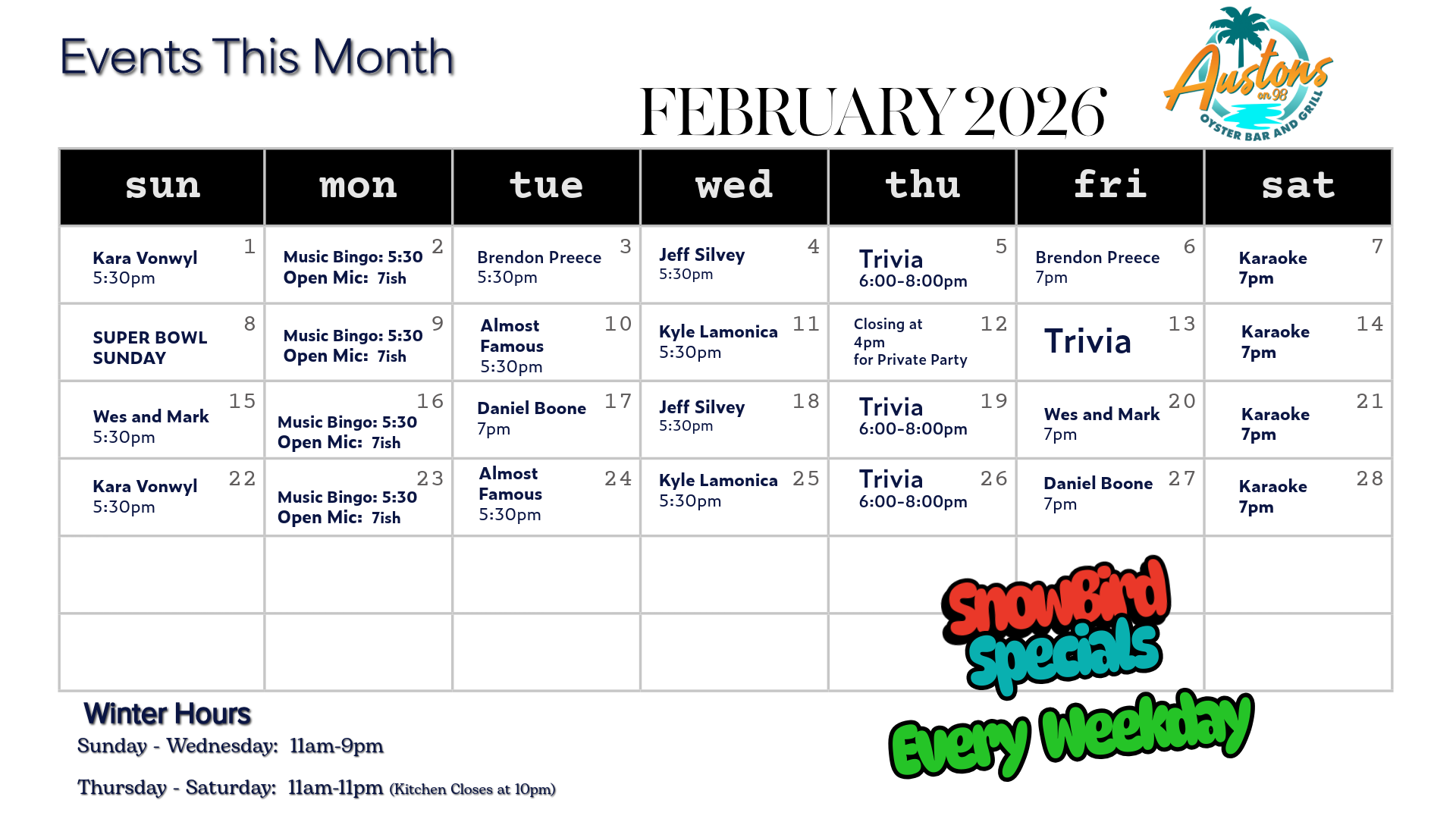 Events This Month

FEBRUARY 2026

Austons on 98 OYSTER BAR AND GRILL

| sun | mon | tue | wed | thu | fri | sat |
|---|---|---|---|---|---|---|
| 1 Kara Vonwyl 5:30pm | 2 Music Bingo: 5:30 Open Mic: 7ish | 3 Brendon Preece 5:30pm | 4 Jeff Silvey 5:30pm | 5 Trivia 6:00-8:00pm | 6 Brendon Preece 7pm | 7 Karaoke 7pm |
| 8 SUPER BOWL SUNDAY | 9 Music Bingo: 5:30 Open Mic: 7ish | 10 Almost Famous 5:30pm | 11 Kyle Lamonica 5:30pm | 12 Closing at 4pm for Private Party | 13 Trivia | 14 Karaoke 7pm |
| 15 Wes and Mark 5:30pm | 16 Music Bingo: 5:30 Open Mic: 7ish | 17 Daniel Boone 7pm | 18 Jeff Silvey 5:30pm | 19 Trivia 6:00-8:00pm | 20 Wes and Mark 7pm | 21 Karaoke 7pm |
| 22 Kara Vonwyl 5:30pm | 23 Music Bingo: 5:30 Open Mic: 7ish | 24 Almost Famous 5:30pm | 25 Kyle Lamonica 5:30pm | 26 Trivia 6:00-8:00pm | 27 Daniel Boone 7pm | 28 Karaoke 7pm |
| | | | | | | |
| | | | | | | |

SnowBird Specials Every Weekday

Winter Hours
Sunday - Wednesday: 11am-9pm
Thursday - Saturday: 11am-11pm (Kitchen Closes at 10pm)